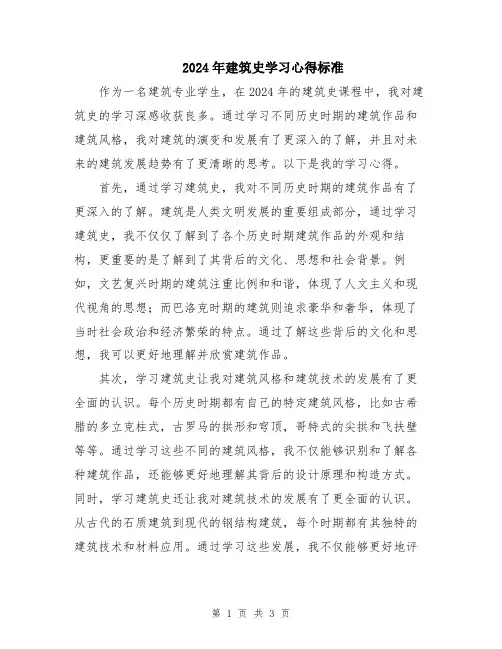 2024年建筑史学习心得标准

作为一名建筑专业学生，在2024年的建筑史课程中，我对建筑史的学习深感收获良多。通过学习不同历史时期的建筑作品和建筑风格，我对建筑的演变和发展有了更深入的了解，并且对未来的建筑发展趋势有了更清晰的思考。以下是我的学习心得。

首先，通过学习建筑史，我对不同历史时期的建筑作品有了更深入的了解。建筑是人类文明发展的重要组成部分，通过学习建筑史，我不仅仅了解到了各个历史时期建筑作品的外观和结构，更重要的是了解到了其背后的文化、思想和社会背景。例如，文艺复兴时期的建筑注重比例和和谐，体现了人文主义和现代视角的思想；而巴洛克时期的建筑则追求豪华和奢华，体现了当时社会政治和经济繁荣的特点。通过了解这些背后的文化和思想，我可以更好地理解并欣赏建筑作品。

其次，学习建筑史让我对建筑风格和建筑技术的发展有了更全面的认识。每个历史时期都有自己的特定建筑风格，比如古希腊的多立克柱式，古罗马的拱形和穹顶，哥特式的尖拱和飞扶壁等等。通过学习这些不同的建筑风格，我不仅能够识别和了解各种建筑作品，还能够更好地理解其背后的设计原理和构造方式。同时，学习建筑史还让我对建筑技术的发展有了更全面的认识。从古代的石质建筑到现代的钢结构建筑，每个时期都有其独特的建筑技术和材料应用。通过学习这些发展，我不仅能够更好地评

第 1 页 共 3 页